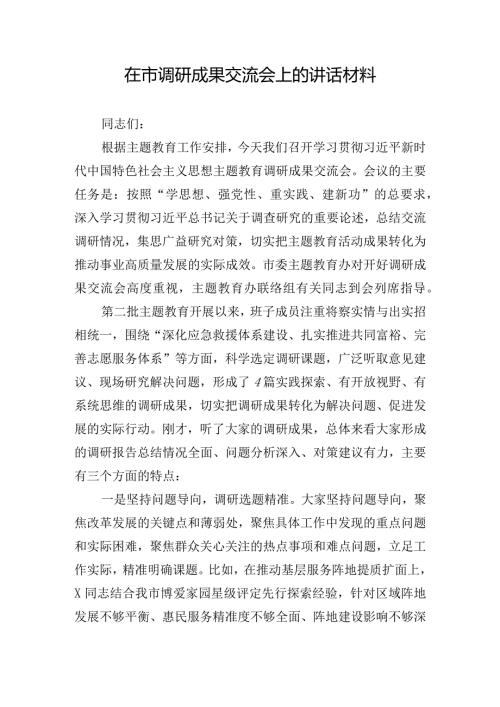 在市调研成果交流会上的讲话材料

同志们：

根据主题教育工作安排，今天我们召开学习贯彻习近平新时代中国特色社会主义思想主题教育调研成果交流会。会议的主要任务是：按照“学思想、强党性、重实践、建新功”的总要求，深入学习贯彻习近平总书记关于调查研究的重要论述，总结交流调研情况，集思广益研究对策，切实把主题教育活动成果转化为推动事业高质量发展的实际成效。市委主题教育办对开好调研成果交流会高度重视，主题教育办联络组有关同志到会列席指导。

第二批主题教育开展以来，班子成员注重将察实情与出实招相统一，围绕“深化应急救援体系建设、扎实推进共同富裕、完善志愿服务体系”等方面，科学选定调研课题，广泛听取意见建议、现场研究解决问题，形成了4篇实践探索、有开放视野、有系统思维的调研成果，切实把调研成果转化为解决问题、促进发展的实际行动。刚才，听了大家的调研成果，总体来看大家形成的调研报告总结情况全面、问题分析深入、对策建议有力，主要有三个方面的特点：

一是坚持问题导向，调研选题精准。大家坚持问题导向，聚焦改革发展的关键点和薄弱处，聚焦具体工作中发现的重点问题和实际困难，聚焦群众关心关注的热点事项和难点问题，立足工作实际，精准明确课题。比如，在推动基层服务阵地提质扩面上，X同志结合我市博爱家园星级评定先行探索经验，针对区域阵地发展不够平衡、惠民服务精准度不够全面、阵地建设影响不够深